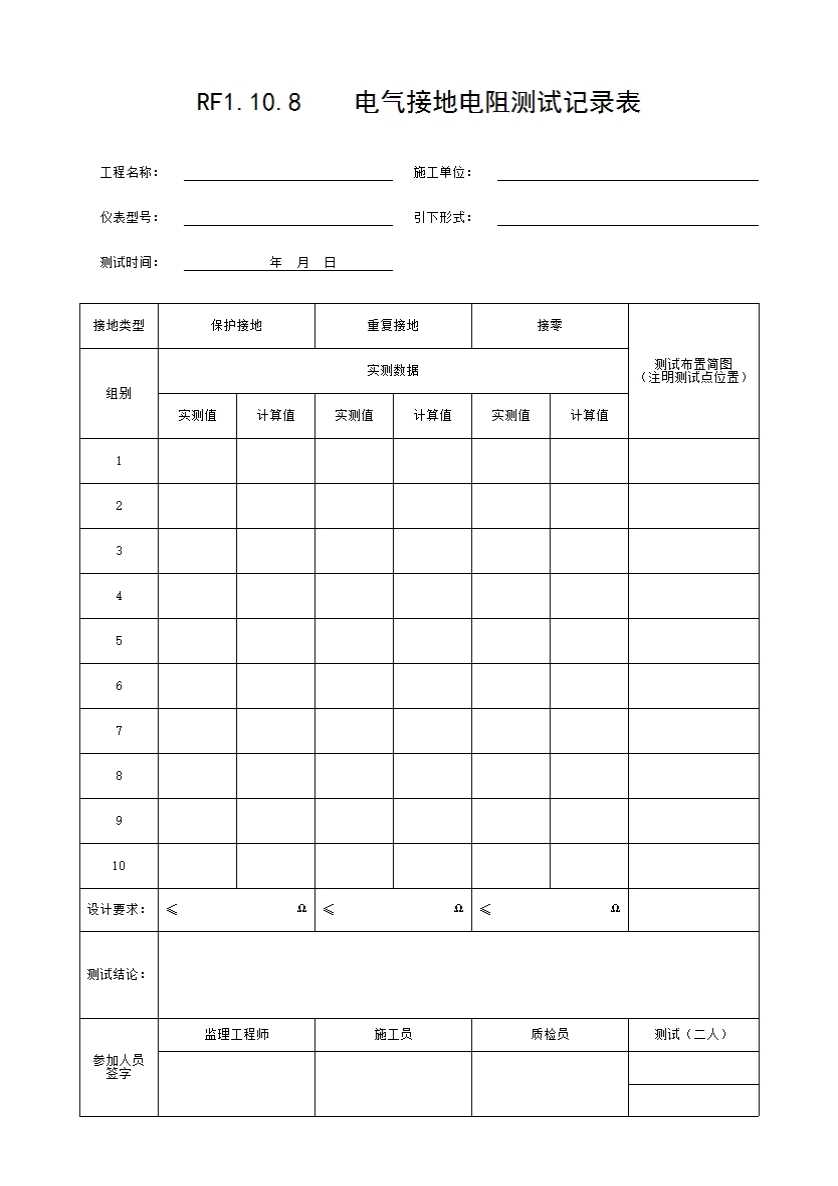 RF1.10.8　　电气接地电阻测试记录表

工程名称：　　　　　　　　　　施工单位：

仪表型号：　　　　　　　　　　引下形式：

测试时间：　　　年　月　日

| 接地类型 | 保护接地 | | 重复接地 | | 接零 | | 测试布置简图（注明测试点位置） |
|---|---|---|---|---|---|---|---|
| 组别 | 实测数据 | | | | | | |
| | 实测值 | 计算值 | 实测值 | 计算值 | 实测值 | 计算值 | |
| 1 | | | | | | | |
| 2 | | | | | | | |
| 3 | | | | | | | |
| 4 | | | | | | | |
| 5 | | | | | | | |
| 6 | | | | | | | |
| 7 | | | | | | | |
| 8 | | | | | | | |
| 9 | | | | | | | |
| 10 | | | | | | | |
| 设计要求： | ≤　Ω | | ≤　Ω | | ≤　Ω | | |
| 测试结论： | | | | | | | |
| 参加人员签字 | 监理工程师 | | 施工员 | | 质检员 | | 测试（二人） |
| | | | | | | | |